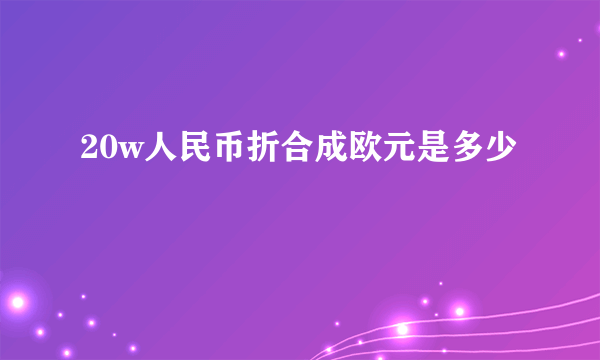 20w人民币折合成欧元是多少